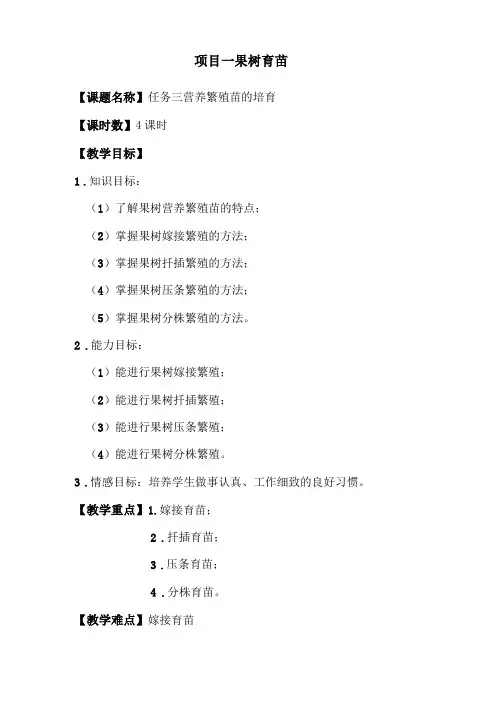 项目一果树育苗

【课题名称】任务三营养繁殖苗的培育

【课时数】4 课时

【教学目标】

1．知识目标：

（1）了解果树营养繁殖苗的特点；

（2）掌握果树嫁接繁殖的方法；

（3）掌握果树扦插繁殖的方法；

（4）掌握果树压条繁殖的方法；

（5）掌握果树分株繁殖的方法。

2．能力目标：

（1）能进行果树嫁接繁殖；

（2）能进行果树扦插繁殖；

（3）能进行果树压条繁殖；

（4）能进行果树分株繁殖。

3．情感目标：培养学生做事认真、工作细致的良好习惯。

【教学重点】1.嫁接育苗；

2．扦插育苗；

3．压条育苗；

4．分株育苗。

【教学难点】嫁接育苗